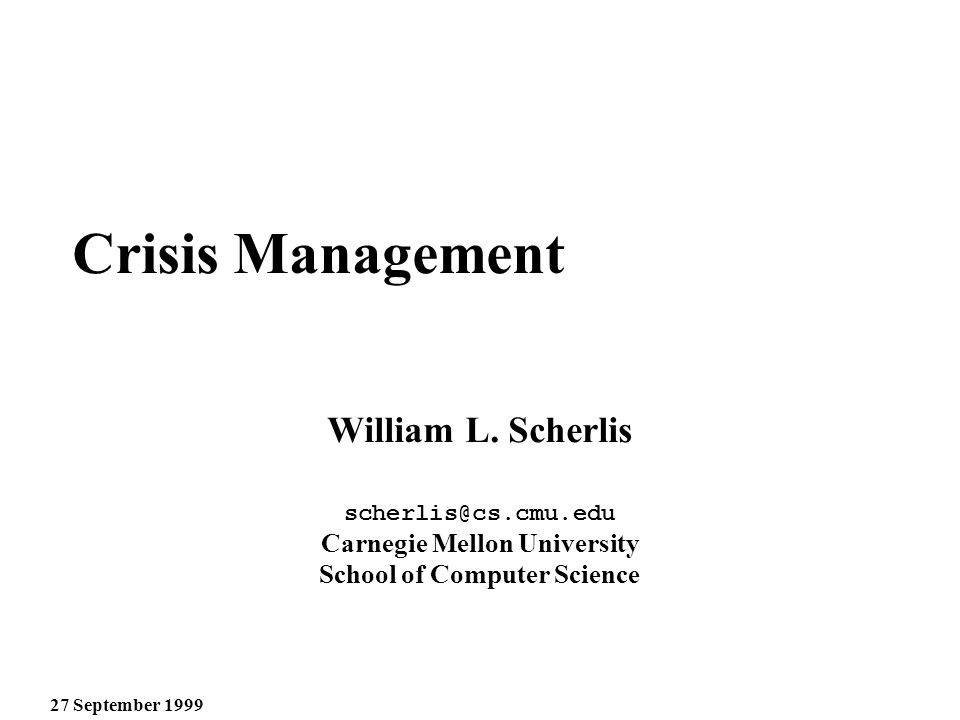 Crisis Management

William L. Scherlis

scherlis@cs.cmu.edu
Carnegie Mellon University
School of Computer Science

27 September 1999